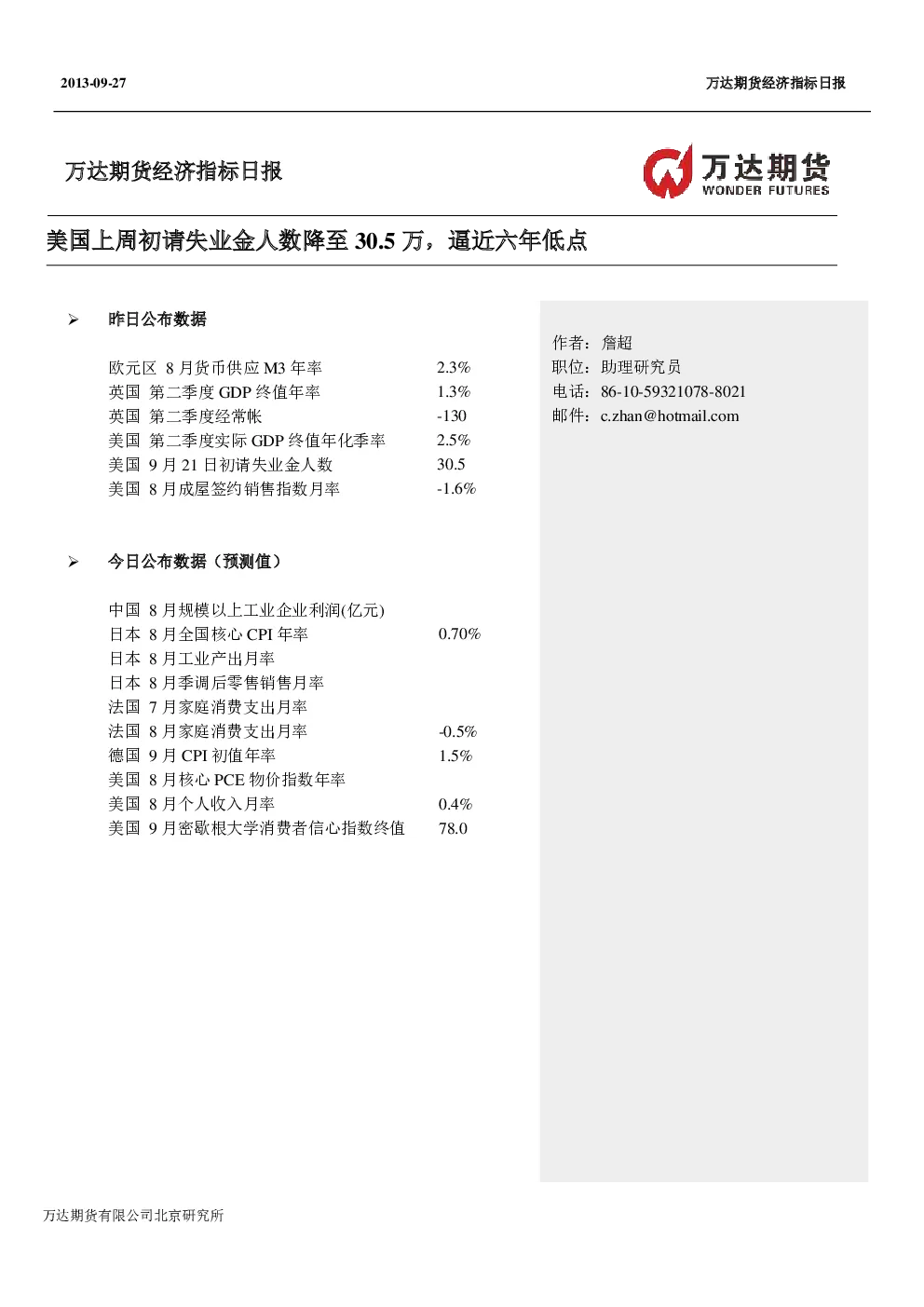 2013-09-27

万达期货经济指标日报

万达期货经济指标日报

万达期货
WONDER FUTURES

美国上周初请失业金人数降至 30.5 万，逼近六年低点

➢ 昨日公布数据

| | |
|---|---|
| 欧元区 8 月货币供应 M3 年率 | 2.3% |
| 英国 第二季度 GDP 终值年率 | 1.3% |
| 英国 第二季度经常帐 | -130 |
| 美国 第二季度实际 GDP 终值年化季率 | 2.5% |
| 美国 9 月 21 日初请失业金人数 | 30.5 |
| 美国 8 月成屋签约销售指数月率 | -1.6% |

➢ 今日公布数据（预测值）

| | |
|---|---|
| 中国 8 月规模以上工业企业利润(亿元) | |
| 日本 8 月全国核心 CPI 年率 | 0.70% |
| 日本 8 月工业产出月率 | |
| 日本 8 月季调后零售销售月率 | |
| 法国 7 月家庭消费支出月率 | |
| 法国 8 月家庭消费支出月率 | -0.5% |
| 德国 9 月 CPI 初值年率 | 1.5% |
| 美国 8 月核心 PCE 物价指数年率 | |
| 美国 8 月个人收入月率 | 0.4% |
| 美国 9 月密歇根大学消费者信心指数终值 | 78.0 |

作者：詹超
职位：助理研究员
电话：86-10-59321078-8021
邮件：c.zhan@hotmail.com

万达期货有限公司北京研究所